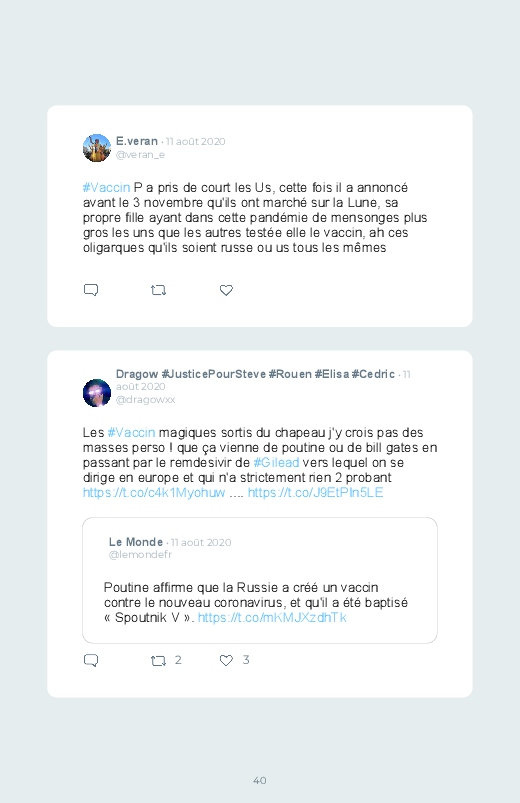 E.veran · 11 août 2020
@veran_e

#Vaccin P a pris de court les Us, cette fois il a annoncé avant le 3 novembre qu'ils ont marché sur la Lune, sa propre fille ayant dans cette pandémie de mensonges plus gros les uns que les autres testée elle le vaccin, ah ces oligarques qu'ils soient russe ou us tous les mêmes

Dragow #JusticePourSteve #Rouen #Elisa #Cedric · 11 août 2020
@dragowxx

Les #Vaccin magiques sortis du chapeau j'y crois pas des masses perso ! que ça vienne de poutine ou de bill gates en passant par le remdesivir de #Gilead vers lequel on se dinge en europe et qui n'a strictement rien 2 probant https://t.co/c4k1Myohuw .... https://t.co/J9EtPIn5LE

Le Monde · 11 août 2020
@lemondefr

Poutine affirme que la Russie a créé un vaccin contre le nouveau coronavirus, et qu'il a été baptisé « Spoutnik V ». https://t.co/mKMJXzdhTk

2 3

40